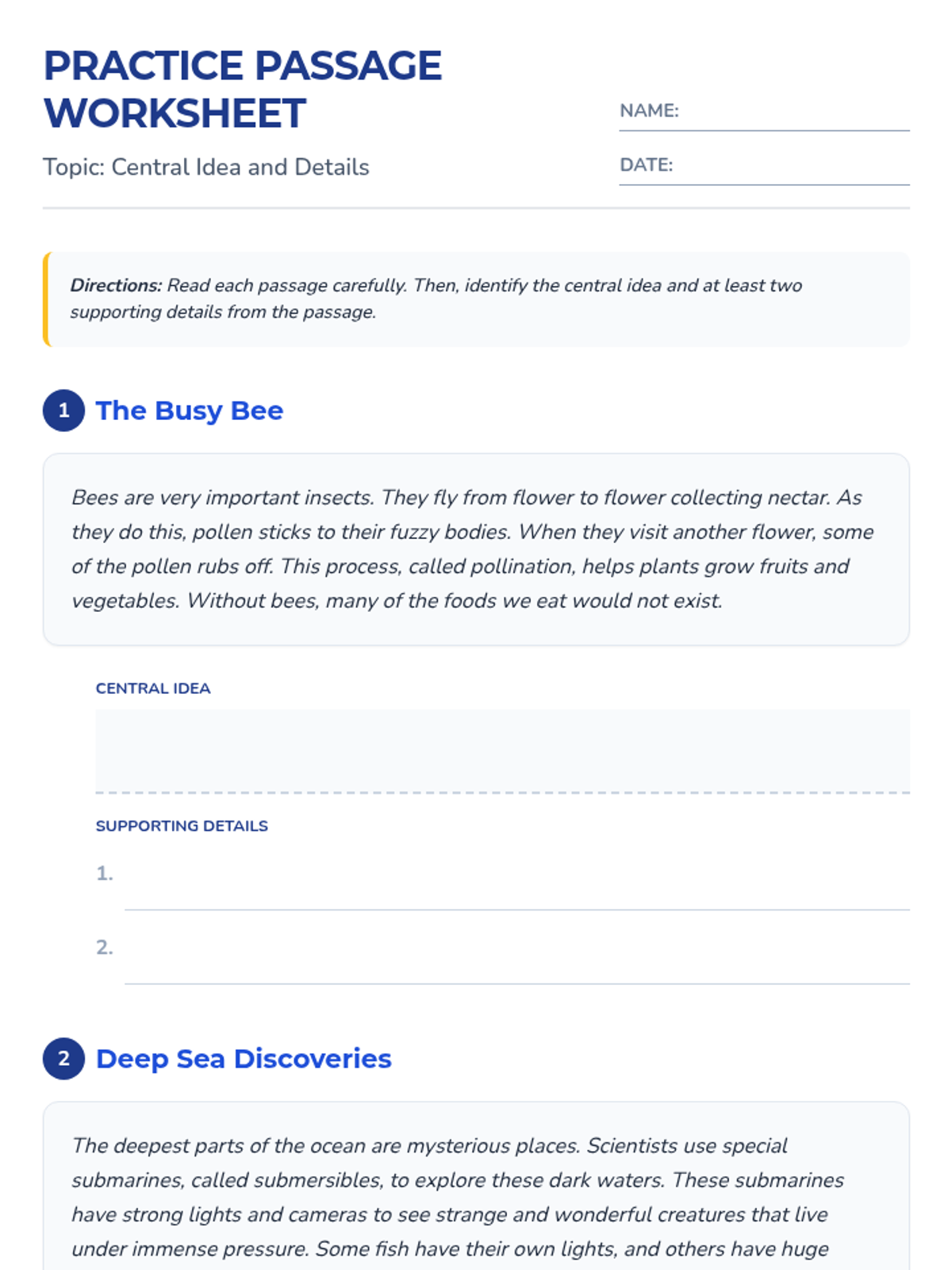 PRACTICE PASSAGE WORKSHEET

Topic: Central Idea and Details

NAME:

DATE:

Directions: Read each passage carefully. Then, identify the central idea and at least two supporting details from the passage.

1 The Busy Bee

Bees are very important insects. They fly from flower to flower collecting nectar. As they do this, pollen sticks to their fuzzy bodies. When they visit another flower, some of the pollen rubs off. This process, called pollination, helps plants grow fruits and vegetables. Without bees, many of the foods we eat would not exist.

CENTRAL IDEA

SUPPORTING DETAILS

1.

2.

2 Deep Sea Discoveries

The deepest parts of the ocean are mysterious places. Scientists use special submarines, called submersibles, to explore these dark waters. These submarines have strong lights and cameras to see strange and wonderful creatures that live under immense pressure. Some fish have their own lights, and others have huge